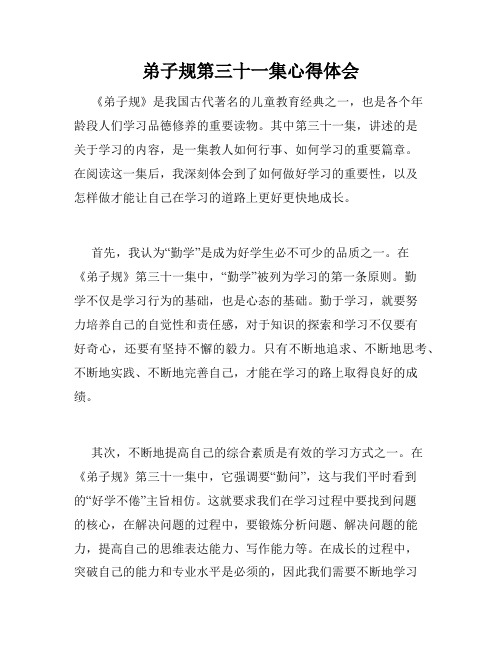 弟子规第三十一集心得体会

《弟子规》是我国古代著名的儿童教育经典之一，也是各个年龄段人们学习品德修养的重要读物。其中第三十一集，讲述的是关于学习的内容，是一集教人如何行事、如何学习的重要篇章。在阅读这一集后，我深刻体会到了如何做好学习的重要性，以及怎样做才能让自己在学习的道路上更好更快地成长。

首先，我认为“勤学”是成为好学生必不可少的品质之一。在《弟子规》第三十一集中，“勤学”被列为学习的第一条原则。勤学不仅是学习行为的基础，也是心态的基础。勤于学习，就要努力培养自己的自觉性和责任感，对于知识的探索和学习不仅要有好奇心，还要有坚持不懈的毅力。只有不断地追求、不断地思考、不断地实践、不断地完善自己，才能在学习的路上取得良好的成绩。

其次，不断地提高自己的综合素质是有效的学习方式之一。在《弟子规》第三十一集中，它强调要“勤问”，这与我们平时看到的“好学不倦”主旨相仿。这就要求我们在学习过程中要找到问题的核心，在解决问题的过程中，要锻炼分析问题、解决问题的能力，提高自己的思维表达能力、写作能力等。在成长的过程中，突破自己的能力和专业水平是必须的，因此我们需要不断地学习